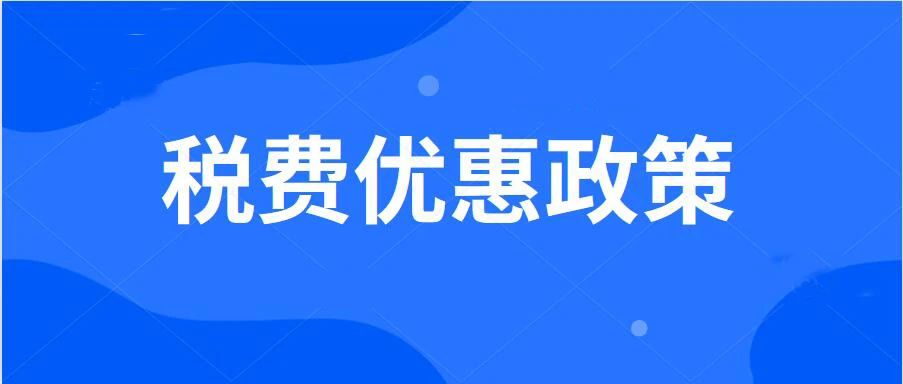 税费优惠政策